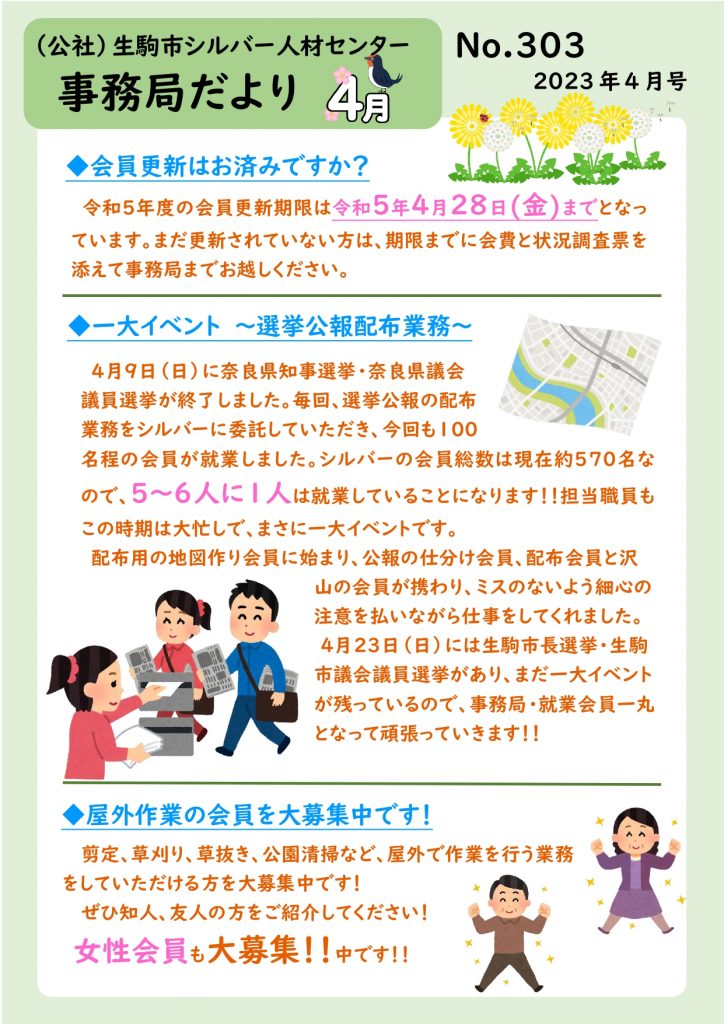 （公社）生駒市シルバー人材センター
事務局だより 4月

No.303
2023年4月号

◆会員更新はお済みですか？

令和5年度の会員更新期限は令和5年4月28日(金)までとなっています。まだ更新されていない方は、期限までに会費と状況調査票を添えて事務局までお越しください。

◆一大イベント ～選挙公報配布業務～

4月9日（日）に奈良県知事選挙・奈良県議会議員選挙が終了しました。毎回、選挙公報の配布業務をシルバーに委託していただき、今回も100名程の会員が就業しました。シルバーの会員総数は現在約570名なので、5～6人に1人は就業していることになります!!担当職員もこの時期は大忙しで、まさに一大イベントです。

配布用の地図作り会員に始まり、公報の仕分け会員、配布会員と沢山の会員が携わり、ミスのないよう細心の注意を払いながら仕事をしてくれました。

4月23日（日）には生駒市長選挙・生駒市議会議員選挙があり、まだ一大イベントが残っているので、事務局・就業会員一丸となって頑張っていきます!!

◆屋外作業の会員を大募集中です!

剪定、草刈り、草抜き、公園清掃など、屋外で作業を行う業務をしていただける方を大募集中です!

ぜひ知人、友人の方をご紹介してください!

女性会員も大募集!!中です!!